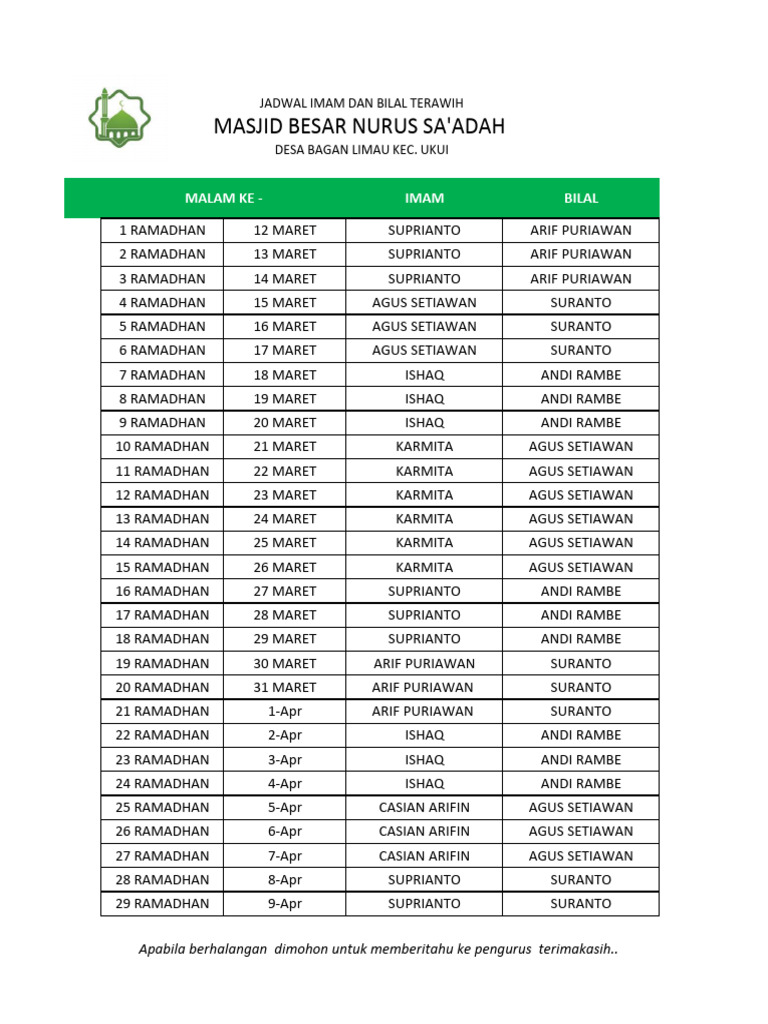 JADWAL IMAM DAN BILAL TERAWIH
MASJID BESAR NURUS SA'ADAH
DESA BAGAN LIMAU KEC. UKUI

| MALAM KE - | | IMAM | BILAL |
|---|---|---|---|
| 1 RAMADHAN | 12 MARET | SUPRIANTO | ARIF PURIAWAN |
| 2 RAMADHAN | 13 MARET | SUPRIANTO | ARIF PURIAWAN |
| 3 RAMADHAN | 14 MARET | SUPRIANTO | ARIF PURIAWAN |
| 4 RAMADHAN | 15 MARET | AGUS SETIAWAN | SURANTO |
| 5 RAMADHAN | 16 MARET | AGUS SETIAWAN | SURANTO |
| 6 RAMADHAN | 17 MARET | AGUS SETIAWAN | SURANTO |
| 7 RAMADHAN | 18 MARET | ISHAQ | ANDI RAMBE |
| 8 RAMADHAN | 19 MARET | ISHAQ | ANDI RAMBE |
| 9 RAMADHAN | 20 MARET | ISHAQ | ANDI RAMBE |
| 10 RAMADHAN | 21 MARET | KARMITA | AGUS SETIAWAN |
| 11 RAMADHAN | 22 MARET | KARMITA | AGUS SETIAWAN |
| 12 RAMADHAN | 23 MARET | KARMITA | AGUS SETIAWAN |
| 13 RAMADHAN | 24 MARET | KARMITA | AGUS SETIAWAN |
| 14 RAMADHAN | 25 MARET | KARMITA | AGUS SETIAWAN |
| 15 RAMADHAN | 26 MARET | KARMITA | AGUS SETIAWAN |
| 16 RAMADHAN | 27 MARET | SUPRIANTO | ANDI RAMBE |
| 17 RAMADHAN | 28 MARET | SUPRIANTO | ANDI RAMBE |
| 18 RAMADHAN | 29 MARET | SUPRIANTO | ANDI RAMBE |
| 19 RAMADHAN | 30 MARET | ARIF PURIAWAN | SURANTO |
| 20 RAMADHAN | 31 MARET | ARIF PURIAWAN | SURANTO |
| 21 RAMADHAN | 1-Apr | ARIF PURIAWAN | SURANTO |
| 22 RAMADHAN | 2-Apr | ISHAQ | ANDI RAMBE |
| 23 RAMADHAN | 3-Apr | ISHAQ | ANDI RAMBE |
| 24 RAMADHAN | 4-Apr | ISHAQ | ANDI RAMBE |
| 25 RAMADHAN | 5-Apr | CASIAN ARIFIN | AGUS SETIAWAN |
| 26 RAMADHAN | 6-Apr | CASIAN ARIFIN | AGUS SETIAWAN |
| 27 RAMADHAN | 7-Apr | CASIAN ARIFIN | AGUS SETIAWAN |
| 28 RAMADHAN | 8-Apr | SUPRIANTO | SURANTO |
| 29 RAMADHAN | 9-Apr | SUPRIANTO | SURANTO |

Apabila berhalangan dimohon untuk memberitahu ke pengurus terimakasih..